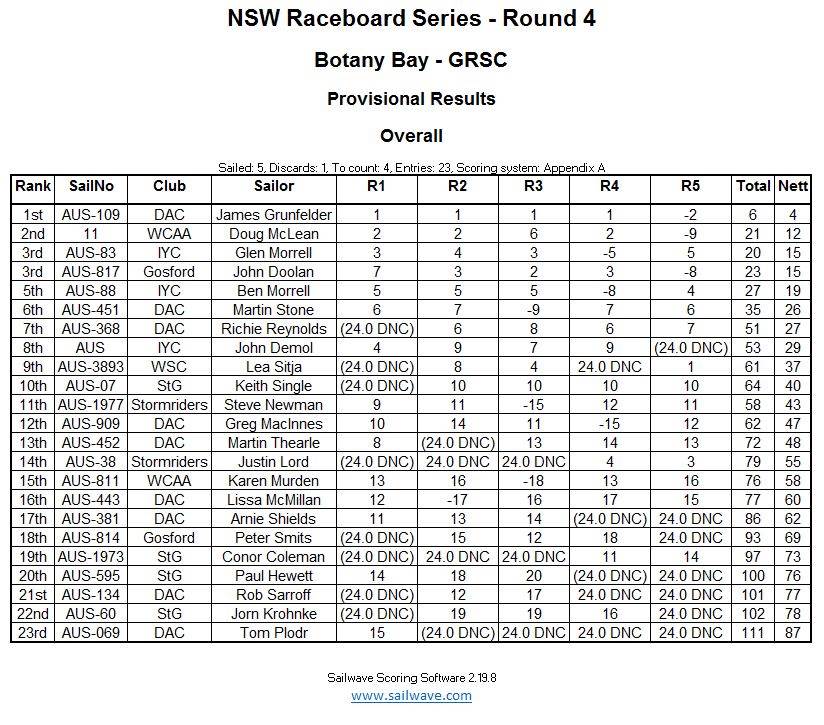 NSW Raceboard Series - Round 4

Botany Bay - GRSC

Provisional Results

Overall

Sailed: 5, Discards: 1, To count: 4, Entries: 23, Scoring system: Appendix A

| Rank | SailNo | Club | Sailor | R1 | R2 | R3 | R4 | R5 | Total | Nett |
|---|---|---|---|---|---|---|---|---|---|---|
| 1st | AUS-109 | DAC | James Grunfelder | 1 | 1 | 1 | 1 | -2 | 6 | 4 |
| 2nd | 11 | WCAA | Doug McLean | 2 | 2 | 6 | 2 | -9 | 21 | 12 |
| 3rd | AUS-83 | IYC | Glen Morrell | 3 | 4 | 3 | -5 | 5 | 20 | 15 |
| 3rd | AUS-817 | Gosford | John Doolan | 7 | 3 | 2 | 3 | -8 | 23 | 15 |
| 5th | AUS-88 | IYC | Ben Morrell | 5 | 5 | 5 | -8 | 4 | 27 | 19 |
| 6th | AUS-451 | DAC | Martin Stone | 6 | 7 | -9 | 7 | 6 | 35 | 26 |
| 7th | AUS-368 | DAC | Richie Reynolds | (24.0 DNC) | 6 | 8 | 6 | 7 | 51 | 27 |
| 8th | AUS | IYC | John Demol | 4 | 9 | 7 | 9 | (24.0 DNC) | 53 | 29 |
| 9th | AUS-3893 | WSC | Lea Sitja | (24.0 DNC) | 8 | 4 | 24.0 DNC | 1 | 61 | 37 |
| 10th | AUS-07 | StG | Keith Single | (24.0 DNC) | 10 | 10 | 10 | 10 | 64 | 40 |
| 11th | AUS-1977 | Stormriders | Steve Newman | 9 | 11 | -15 | 12 | 11 | 58 | 43 |
| 12th | AUS-909 | DAC | Greg MacInnes | 10 | 14 | 11 | -15 | 12 | 62 | 47 |
| 13th | AUS-452 | DAC | Martin Thearle | 8 | (24.0 DNC) | 13 | 14 | 13 | 72 | 48 |
| 14th | AUS-38 | Stormriders | Justin Lord | (24.0 DNC) | 24.0 DNC | 24.0 DNC | 4 | 3 | 79 | 55 |
| 15th | AUS-811 | WCAA | Karen Murden | 13 | 16 | -18 | 13 | 16 | 76 | 58 |
| 16th | AUS-443 | DAC | Lissa McMillan | 12 | -17 | 16 | 17 | 15 | 77 | 60 |
| 17th | AUS-381 | DAC | Arnie Shields | 11 | 13 | 14 | (24.0 DNC) | 24.0 DNC | 86 | 62 |
| 18th | AUS-814 | Gosford | Peter Smits | (24.0 DNC) | 15 | 12 | 18 | 24.0 DNC | 93 | 69 |
| 19th | AUS-1973 | StG | Conor Coleman | (24.0 DNC) | 24.0 DNC | 24.0 DNC | 11 | 14 | 97 | 73 |
| 20th | AUS-595 | StG | Paul Hewett | 14 | 18 | 20 | (24.0 DNC) | 24.0 DNC | 100 | 76 |
| 21st | AUS-134 | DAC | Rob Sarroff | (24.0 DNC) | 12 | 17 | 24.0 DNC | 24.0 DNC | 101 | 77 |
| 22nd | AUS-60 | StG | Jorn Krohnke | (24.0 DNC) | 19 | 19 | 16 | 24.0 DNC | 102 | 78 |
| 23rd | AUS-069 | DAC | Tom Plodr | 15 | (24.0 DNC) | 24.0 DNC | 24.0 DNC | 24.0 DNC | 111 | 87 |

Sailwave Scoring Software 2.19.8
www.sailwave.com